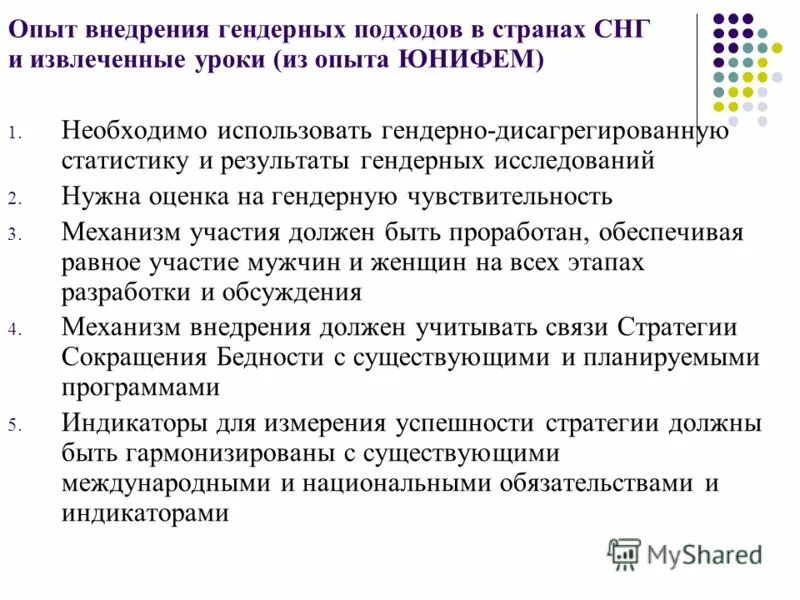 Опыт внедрения гендерных подходов в странах СНГ и извлеченные уроки (из опыта ЮНИФЕМ)

1. Необходимо использовать гендерно-дисагрегированную статистику и результаты гендерных исследований
2. Нужна оценка на гендерную чувствительность
3. Механизм участия должен быть проработан, обеспечивая равное участие мужчин и женщин на всех этапах разработки и обсуждения
4. Механизм внедрения должен учитывать связи Стратегии Сокращения Бедности с существующими и планируемыми программами
5. Индикаторы для измерения успешности стратегии должны быть гармонизированы с существующими международными и национальными обязательствами и индикаторами

MyShared